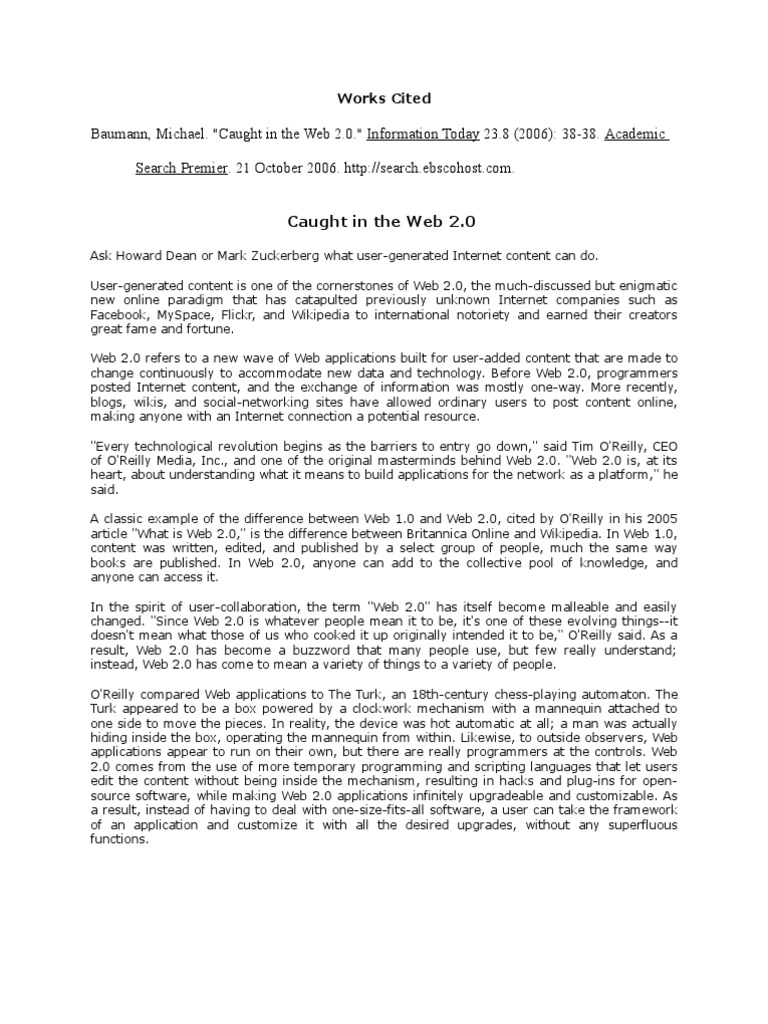 Works Cited

Baumann, Michael. "Caught in the Web 2.0." Information Today 23.8 (2006): 38-38. Academic Search Premier. 21 October 2006. http://search.ebscohost.com.

Caught in the Web 2.0

Ask Howard Dean or Mark Zuckerberg what user-generated Internet content can do.

User-generated content is one of the cornerstones of Web 2.0, the much-discussed but enigmatic new online paradigm that has catapulted previously unknown Internet companies such as Facebook, MySpace, Flickr, and Wikipedia to international notoriety and earned their creators great fame and fortune.

Web 2.0 refers to a new wave of Web applications built for user-added content that are made to change continuously to accommodate new data and technology. Before Web 2.0, programmers posted Internet content, and the exchange of information was mostly one-way. More recently, blogs, wikis, and social-networking sites have allowed ordinary users to post content online, making anyone with an Internet connection a potential resource.

"Every technological revolution begins as the barriers to entry go down," said Tim O'Reilly, CEO of O'Reilly Media, Inc., and one of the original masterminds behind Web 2.0. "Web 2.0 is, at its heart, about understanding what it means to build applications for the network as a platform," he said.

A classic example of the difference between Web 1.0 and Web 2.0, cited by O'Reilly in his 2005 article "What is Web 2.0," is the difference between Britannica Online and Wikipedia. In Web 1.0, content was written, edited, and published by a select group of people, much the same way books are published. In Web 2.0, anyone can add to the collective pool of knowledge, and anyone can access it.

In the spirit of user-collaboration, the term "Web 2.0" has itself become malleable and easily changed. "Since Web 2.0 is whatever people mean it to be, it's one of these evolving things--it doesn't mean what those of us who cooked it up originally intended it to be," O'Reilly said. As a result, Web 2.0 has become a buzzword that many people use, but few really understand; instead, Web 2.0 has come to mean a variety of things to a variety of people.

O'Reilly compared Web applications to The Turk, an 18th-century chess-playing automaton. The Turk appeared to be a box powered by a clockwork mechanism with a mannequin attached to one side to move the pieces. In reality, the device was hot automatic at all; a man was actually hiding inside the box, operating the mannequin from within. Likewise, to outside observers, Web applications appear to run on their own, but there are really programmers at the controls. Web 2.0 comes from the use of more temporary programming and scripting languages that let users edit the content without being inside the mechanism, resulting in hacks and plug-ins for open-source software, while making Web 2.0 applications infinitely upgradeable and customizable. As a result, instead of having to deal with one-size-fits-all software, a user can take the framework of an application and customize it with all the desired upgrades, without any superfluous functions.